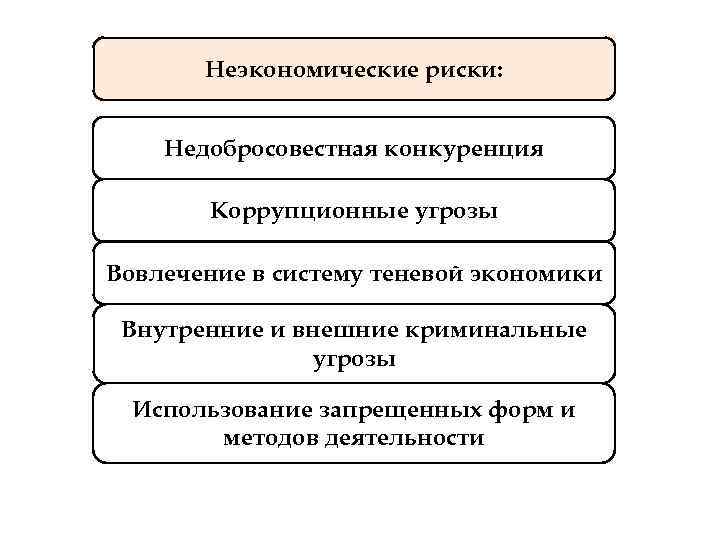 Неэкономические риски:

Недобросовестная конкуренция

Коррупционные угрозы

Вовлечение в систему теневой экономики

Внутренние и внешние криминальные угрозы

Использование запрещенных форм и методов деятельности